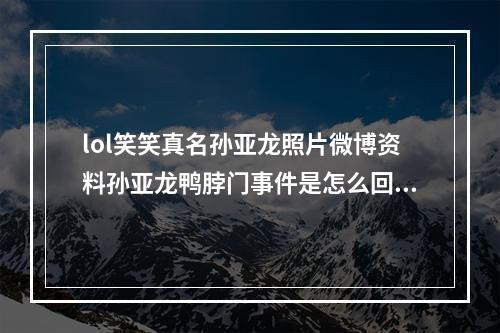 lol笑笑真名孙亚龙照片微博资料孙亚龙鸭脖门事件是怎么回...